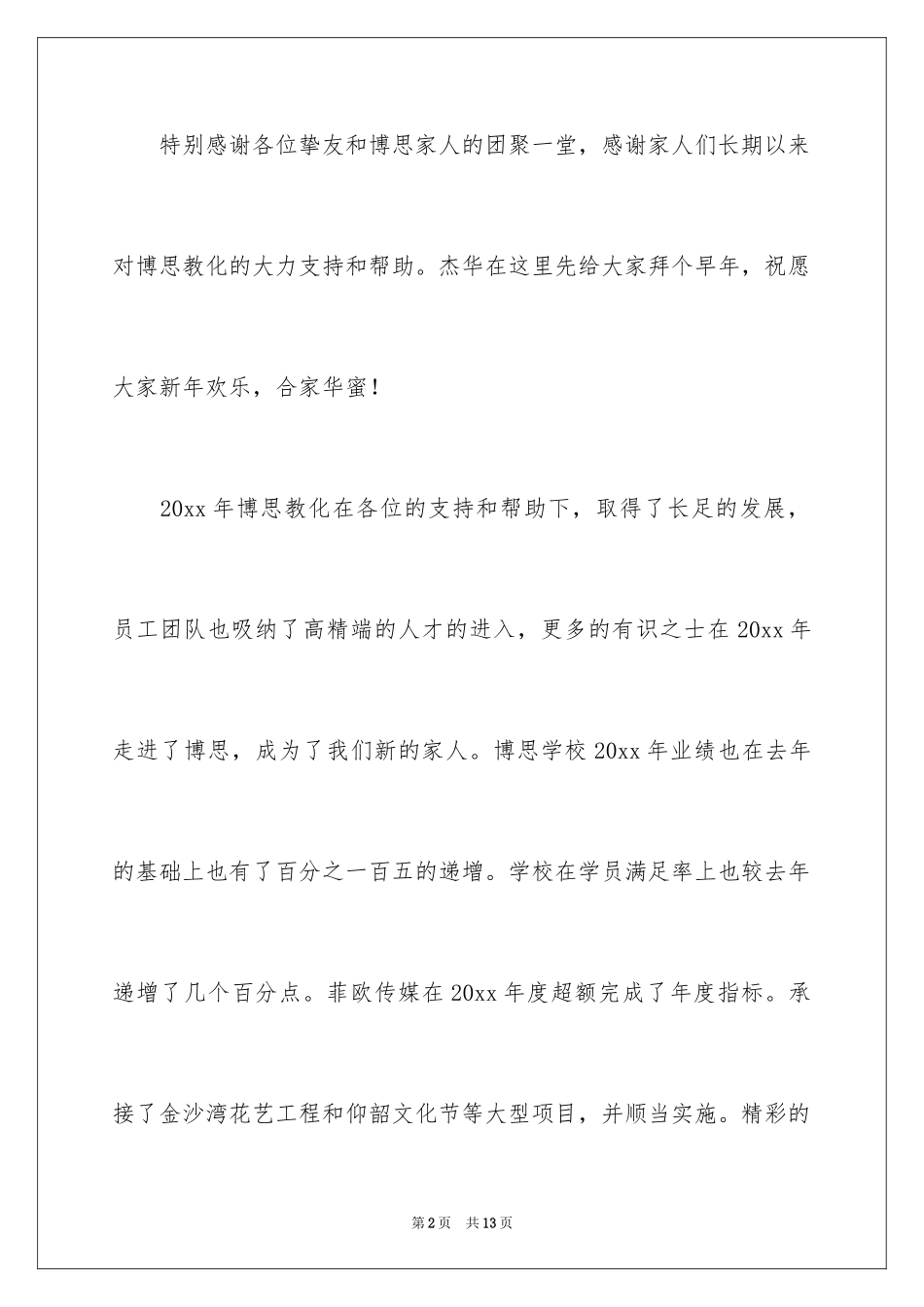 特别感谢各位挚友和博思家人的团聚一堂，感谢家人们长期以来对博思教化的大力支持和帮助。杰华在这里先给大家拜个早年，祝愿大家新年欢乐，合家华蜜！

20xx 年博思教化在各位的支持和帮助下，取得了长足的发展，员工团队也吸纳了高精端的人才的进入，更多的有识之士在 20xx 年走进了博思，成为了我们新的家人。博思学校 20xx 年业绩也在去年的基础上也有了百分之一百五的递增。学校在学员满足率上也较去年递增了几个百分点。菲欧传媒在 20xx 年度超额完成了年度指标。承接了金沙湾花艺工程和仰韶文化节等大型项目，并顺当实施。精彩的

第 2 页　共 13 页